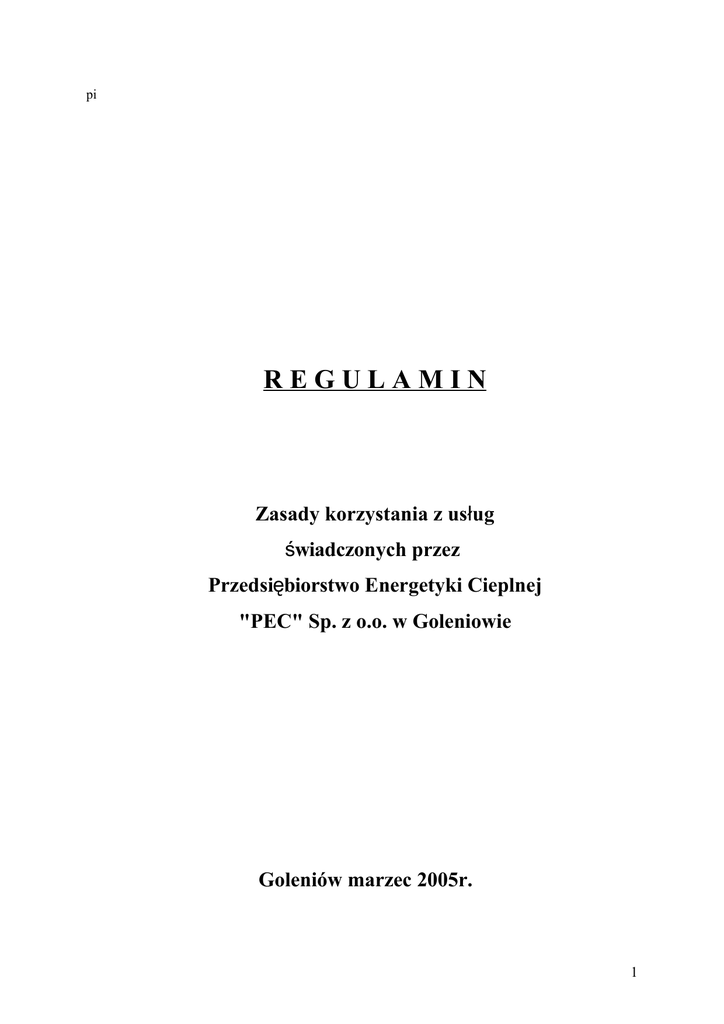 pi

R E G U L A M I N

Zasady korzystania z usług
świadczonych przez
Przedsiębiorstwo Energetyki Cieplnej
"PEC" Sp. z o.o. w Goleniowie

Goleniów marzec 2005r.

1